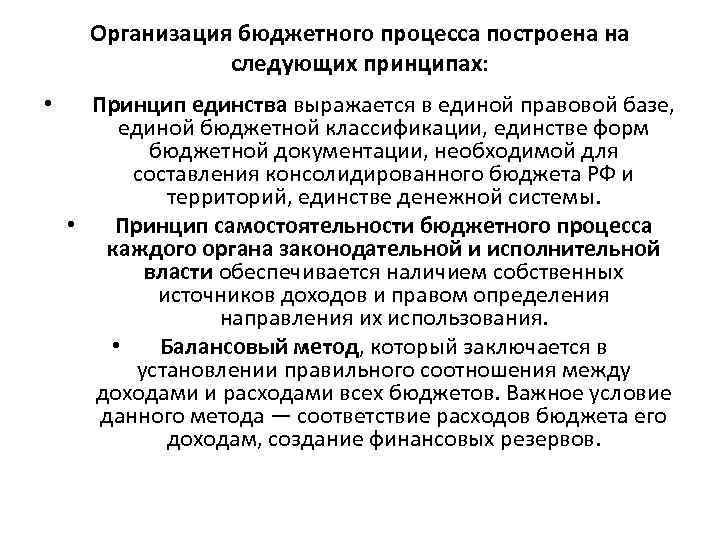 Организация бюджетного процесса построена на следующих принципах:

• Принцип единства выражается в единой правовой базе, единой бюджетной классификации, единстве форм бюджетной документации, необходимой для составления консолидированного бюджета РФ и территорий, единстве денежной системы.

• Принцип самостоятельности бюджетного процесса каждого органа законодательной и исполнительной власти обеспечивается наличием собственных источников доходов и правом определения направления их использования.

• Балансовый метод, который заключается в установлении правильного соотношения между доходами и расходами всех бюджетов. Важное условие данного метода — соответствие расходов бюджета его доходам, создание финансовых резервов.